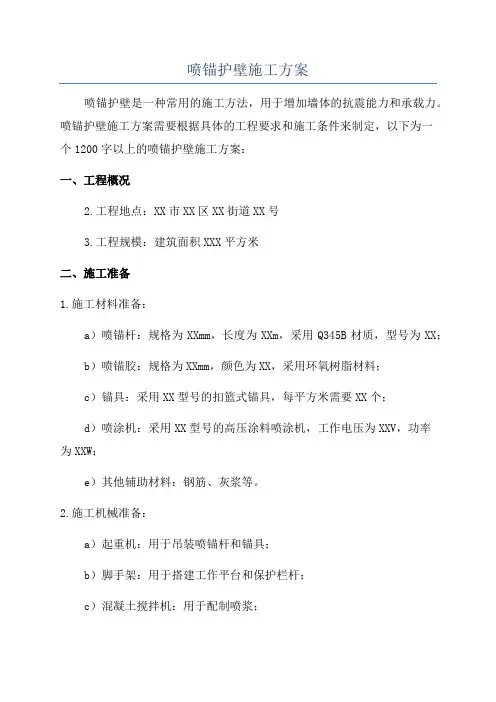 喷锚护壁施工方案

喷锚护壁是一种常用的施工方法，用于增加墙体的抗震能力和承载力。喷锚护壁施工方案需要根据具体的工程要求和施工条件来制定，以下为一个1200字以上的喷锚护壁施工方案：

一、工程概况

2.工程地点：XX市XX区XX街道XX号

3.工程规模：建筑面积XXX平方米

二、施工准备

1.施工材料准备：

a）喷锚杆：规格为XXmm，长度为XXm，采用Q345B材质，型号为XX；

b）喷锚胶：规格为XXmm，颜色为XX，采用环氧树脂材料；

c）锚具：采用XX型号的扣篮式锚具，每平方米需要XX个；

d）喷涂机：采用XX型号的高压涂料喷涂机，工作电压为XXV，功率为XXW；

e）其他辅助材料：钢筋、灰浆等。

2.施工机械准备：

a）起重机：用于吊装喷锚杆和锚具；

b）脚手架：用于搭建工作平台和保护栏杆；

c）混凝土搅拌机：用于配制喷浆；